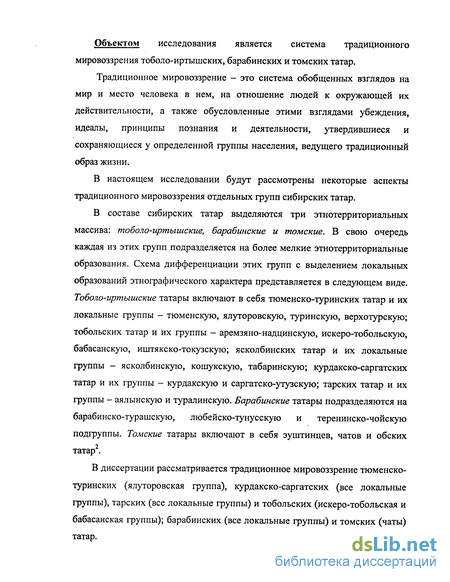 Объектом исследования является система традиционного мировоззрения тоболо-иртышских, барабинских и томских татар.

Традиционное мировоззрение – это система обобщенных взглядов на мир и место человека в нем, на отношение людей к окружающей их действительности, а также обусловленные этими взглядами убеждения, идеалы, принципы познания и деятельности, утвердившиеся и сохраняющиеся у определенной группы населения, ведущего традиционный образ жизни.

В настоящем исследовании будут рассмотрены некоторые аспекты традиционного мировоззрения отдельных групп сибирских татар.

В составе сибирских татар выделяются три этнотерриториальных массива: тоболо-иртышские, барабинские и томские. В свою очередь каждая из этих групп подразделяется на более мелкие этнотерриториальные образования. Схема дифференциации этих групп с выделением локальных образований этнографического характера представляется в следующем виде. Тоболо-иртышские татары включают в себя тюменско-туринских татар и их локальные группы – тюменскую, ялуторовскую, туринскую, верхотурскую; тобольских татар и их группы – аремзяно-надцинскую, искеро-тобольскую, бабасанскую, иштякско-токузскую; ясколбинских татар и их локальные группы – ясколбинскую, кошукскую, табаринскую; курдакско-саргатских татар и их группы – курдакскую и саргатско-утузскую; тарских татар и их группы – аялынскую и туралинскую. Барабинские татары подразделяются на барабинско-турашскую, любейско-тунусскую и теренинско-чойскую подгруппы. Томские татары включают в себя эуштинцев, чатов и обских татар$^2$.

В диссертации рассматривается традиционное мировоззрение тюменско-туринских (ялуторовская группа), курдакско-саргатских (все локальные группы), тарских (все локальные группы) и тобольских (искеро-тобольская и бабасанская группы); барабинских (все локальные группы) и томских (чаты) татар.

dsLib.net
библиотека диссертаций